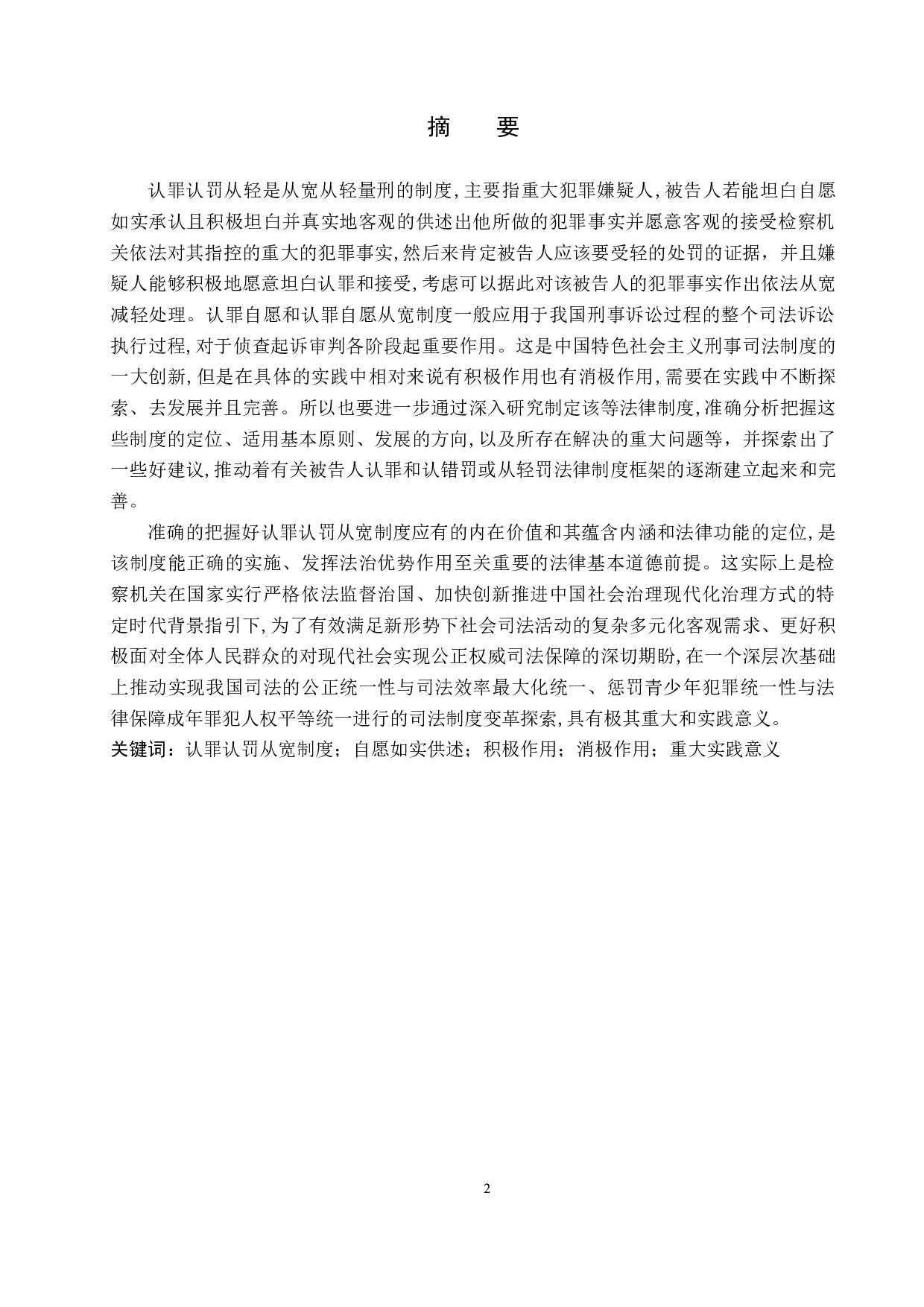 摘　要

认罪认罚从轻是从宽从轻量刑的制度，主要指重大犯罪嫌疑人，被告人若能坦白自愿如实承认且积极坦白并真实地客观的供述出他所做的犯罪事实并愿意客观的接受检察机关依法对其指控的重大的犯罪事实，然后来肯定被告人应该要受轻的处罚的证据，并且嫌疑人能够积极地愿意坦白认罪和接受，考虑可以据此对该被告人的犯罪事实作出依法从宽减轻处理。认罪自愿和认罪自愿从宽制度一般应用于我国刑事诉讼过程的整个司法诉讼执行过程，对于侦查起诉审判各阶段起重要作用。这是中国特色社会主义刑事司法制度的一大创新，但是在具体的实践中相对来说有积极作用也有消极作用，需要在实践中不断探索、去发展并且完善。所以也要进一步通过深入研究制定该等法律制度，准确分析把握这些制度的定位、适用基本原则、发展的方向，以及所存在解决的重大问题等，并探索出了一些好建议，推动着有关被告人认罪和认错罚或从轻罚法律制度框架的逐渐建立起来和完善。

准确的把握好认罪认罚从宽制度应有的内在价值和其蕴含内涵和法律功能的定位，是该制度能正确的实施、发挥法治优势作用至关重要的法律基本道德前提。这实际上是检察机关在国家实行严格依法监督治国、加快创新推进中国社会治理现代化治理方式的特定时代背景指引下，为了有效满足新形势下社会司法活动的复杂多元化客观需求、更好积极面对全体人民群众的对现代社会实现公正权威司法保障的深切期盼，在一个深层次基础上推动实现我国司法的公正统一性与司法效率最大化统一、惩罚青少年犯罪统一性与法律保障成年罪犯人权平等统一进行的司法制度变革探索，具有极其重大和实践意义。
关键词：认罪认罚从宽制度；自愿如实供述；积极作用；消极作用；重大实践意义

2